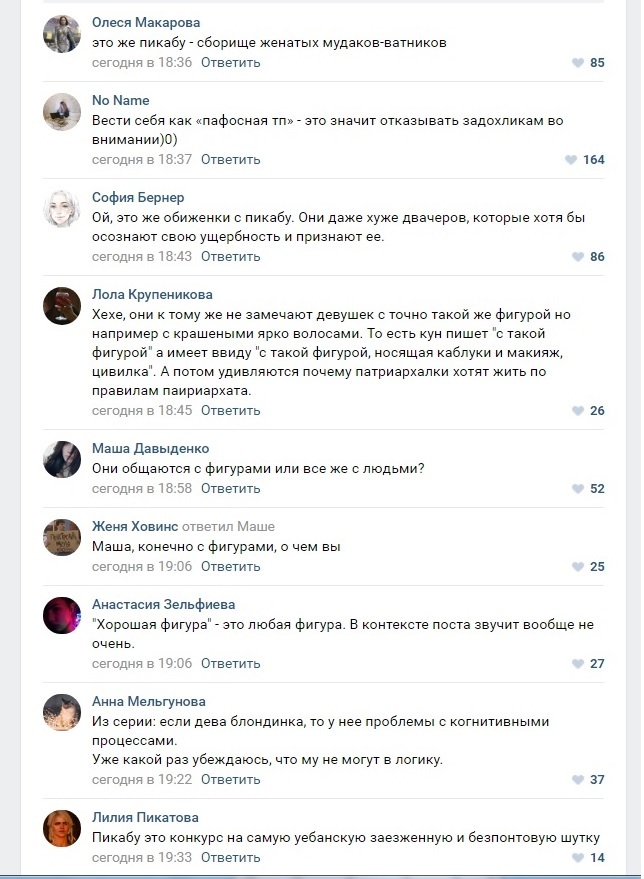 Олеся Макарова
это же пикабу - сборище женатых мудаков-ватников
сегодня в 18:36 Ответить 85

No Name
Вести себя как «пафосная тп» - это значит отказывать задохликам во внимании)0)
сегодня в 18:37 Ответить 164

София Бернер
Ой, это же обиженки с пикабу. Они даже хуже двачеров, которые хотя бы осознают свою ущербность и признают ее.
сегодня в 18:43 Ответить 86

Лола Крупеникова
Хехе, они к тому же не замечают девушек с точно такой же фигурой но например с крашеными ярко волосами. То есть кун пишет "с такой фигурой" а имеет ввиду "с такой фигурой, носящая каблуки и макияж, цивилка". А потом удивляются почему патриархалки хотят жить по правилам паириархата.
сегодня в 18:45 Ответить 26

Маша Давыденко
Они общаются с фигурами или все же с людьми?
сегодня в 18:58 Ответить 52

Женя Ховинс ответил Маше
Маша, конечно с фигурами, о чем вы
сегодня в 19:06 Ответить 25

Анастасия Зельфиева
"Хорошая фигура" - это любая фигура. В контексте поста звучит вообще не очень.
сегодня в 19:06 Ответить 27

Анна Мельгунова
Из серии: если дева блондинка, то у нее проблемы с когнитивными процессами.
Уже какой раз убеждаюсь, что му не могут в логику.
сегодня в 19:22 Ответить 37

Лилия Пикатова
Пикабу это конкурс на самую уебанскую заезженную и безпонтовую шутку
сегодня в 19:33 Ответить 14